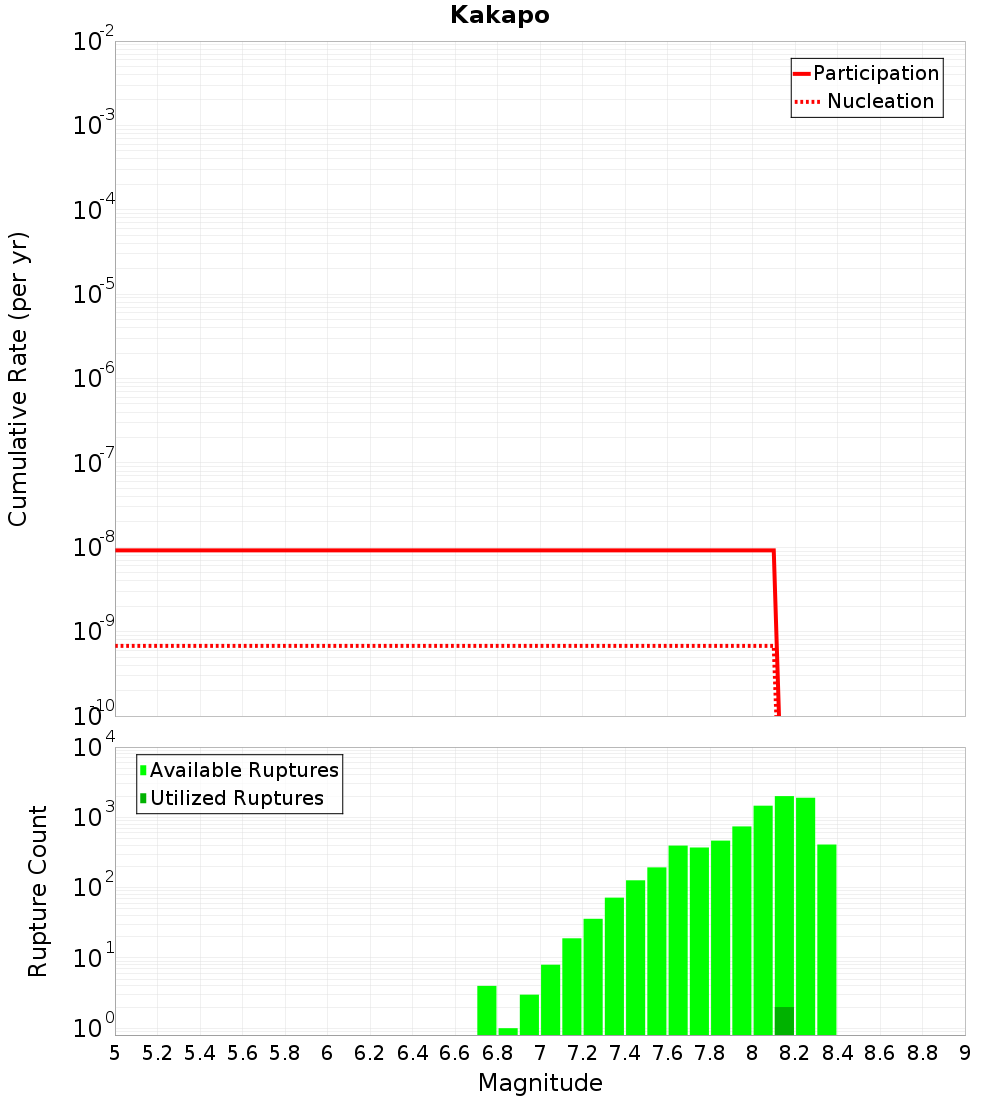 Kakapo

Participation
Nucleation

Cumulative Rate (per yr)

$10^{-2}$
$10^{-3}$
$10^{-4}$
$10^{-5}$
$10^{-6}$
$10^{-7}$
$10^{-8}$
$10^{-9}$
$10^{-10}$

Available Ruptures
Utilized Ruptures

Rupture Count

$10^{4}$
$10^{3}$
$10^{2}$
$10^{1}$
$10^{0}$

5 5.2 5.4 5.6 5.8 6 6.2 6.4 6.6 6.8 7 7.2 7.4 7.6 7.8 8 8.2 8.4 8.6 8.8 9

Magnitude